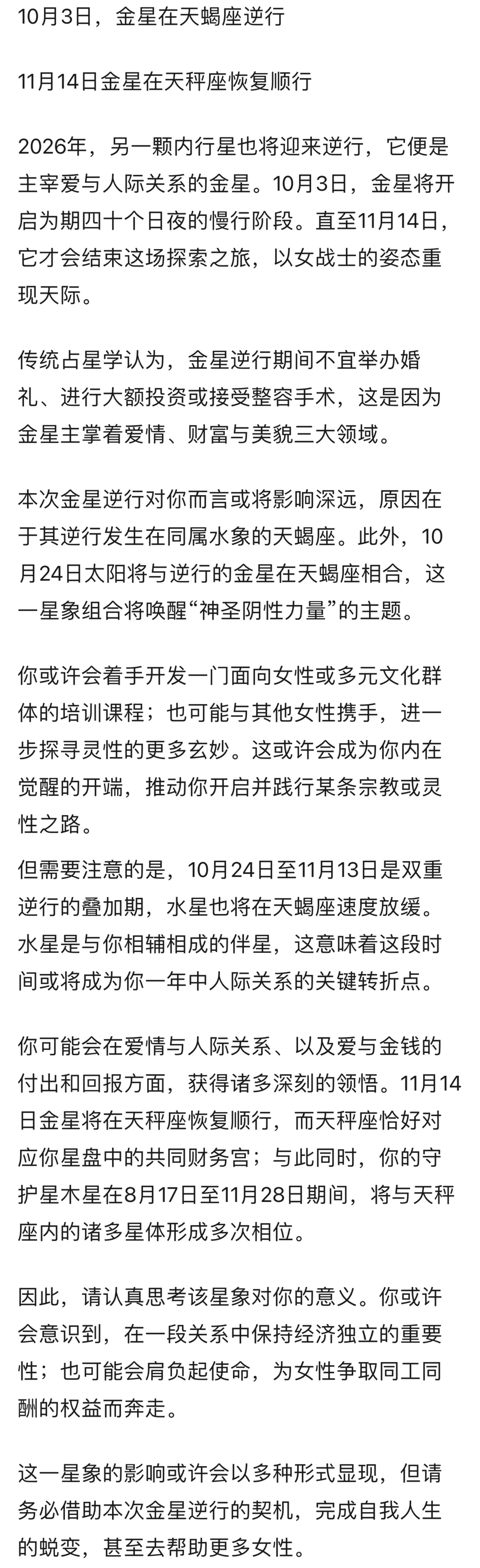 10月3日，金星在天蝎座逆行

11月14日金星在天秤座恢复顺行

2026年，另一颗内行星也将迎来逆行，它便是主宰爱与人际关系的金星。10月3日，金星将开启为期四十个日夜的慢行阶段。直至11月14日，它才会结束这场探索之旅，以女战士的姿态重现天际。

传统占星学认为，金星逆行期间不宜举办婚礼、进行大额投资或接受整容手术，这是因为金星主掌着爱情、财富与美貌三大领域。

本次金星逆行对你而言或将影响深远，原因在于其逆行发生在同属水象的天蝎座。此外，10月24日太阳将与逆行的金星在天蝎座相合，这一星象组合将唤醒“神圣阴性力量”的主题。

你或许会着手开发一门面向女性或多元文化群体的培训课程；也可能与其他女性携手，进一步探寻灵性的更多玄妙。这或许会成为你内在觉醒的开端，推动你开启并践行某条宗教或灵性之路。

但需要注意的是，10月24日至11月13日是双重逆行的叠加期，水星也将在天蝎座速度放缓。水星是与你相辅相成的伴星，这意味着这段时间或将成为你一年中人际关系的关键转折点。

你可能会在爱情与人际关系、以及爱与金钱的付出和回报方面，获得诸多深刻的领悟。11月14日金星将在天秤座恢复顺行，而天秤座恰好对应你星盘中的共同财务宫；与此同时，你的守护星木星在8月17日至11月28日期间，将与天秤座内的诸多星体形成多次相位。

因此，请认真思考该星象对你的意义。你或许会意识到，在一段关系中保持经济独立的重要性；也可能会肩负起使命，为女性争取同工同酬的权益而奔走。

这一星象的影响或许会以多种形式显现，但请务必借助本次金星逆行的契机，完成自我人生的蜕变，甚至去帮助更多女性。